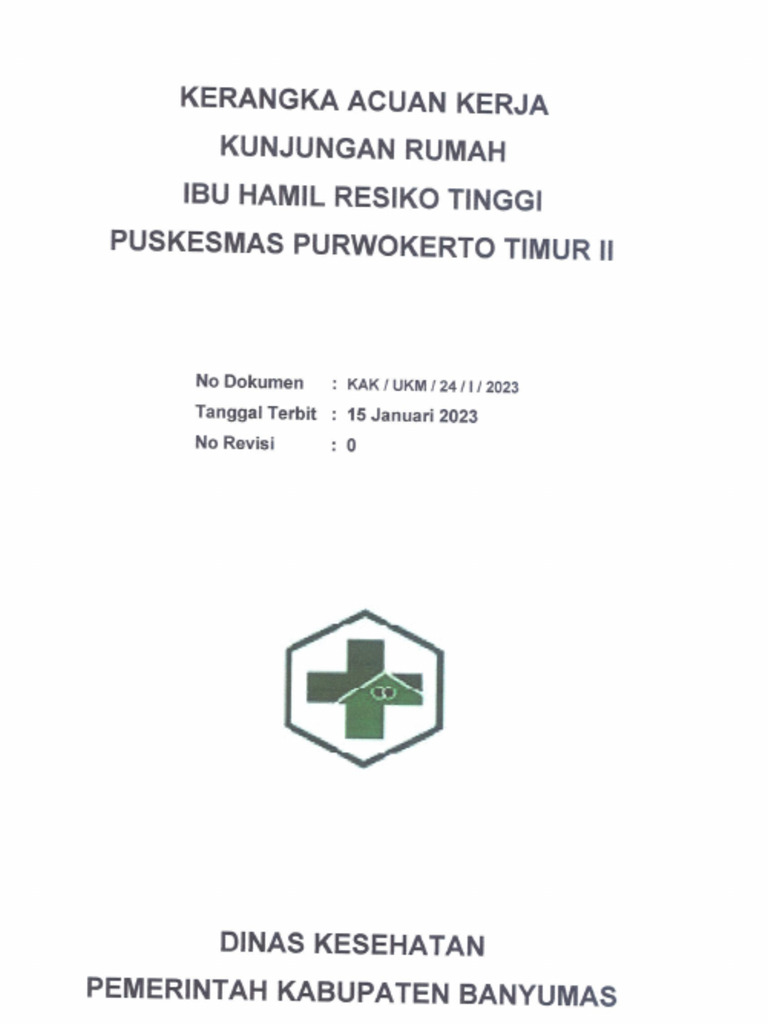 KERANGKA ACUAN KERJA
KUNJUNGAN RUMAH
IBU HAMIL RESIKO TINGGI
PUSKESMAS PURWOKERTO TIMUR II

No Dokumen : KAK / UKM / 24 / I / 2023
Tanggal Terbit : 15 Januari 2023
No Revisi : 0

DINAS KESEHATAN
PEMERINTAH KABUPATEN BANYUMAS